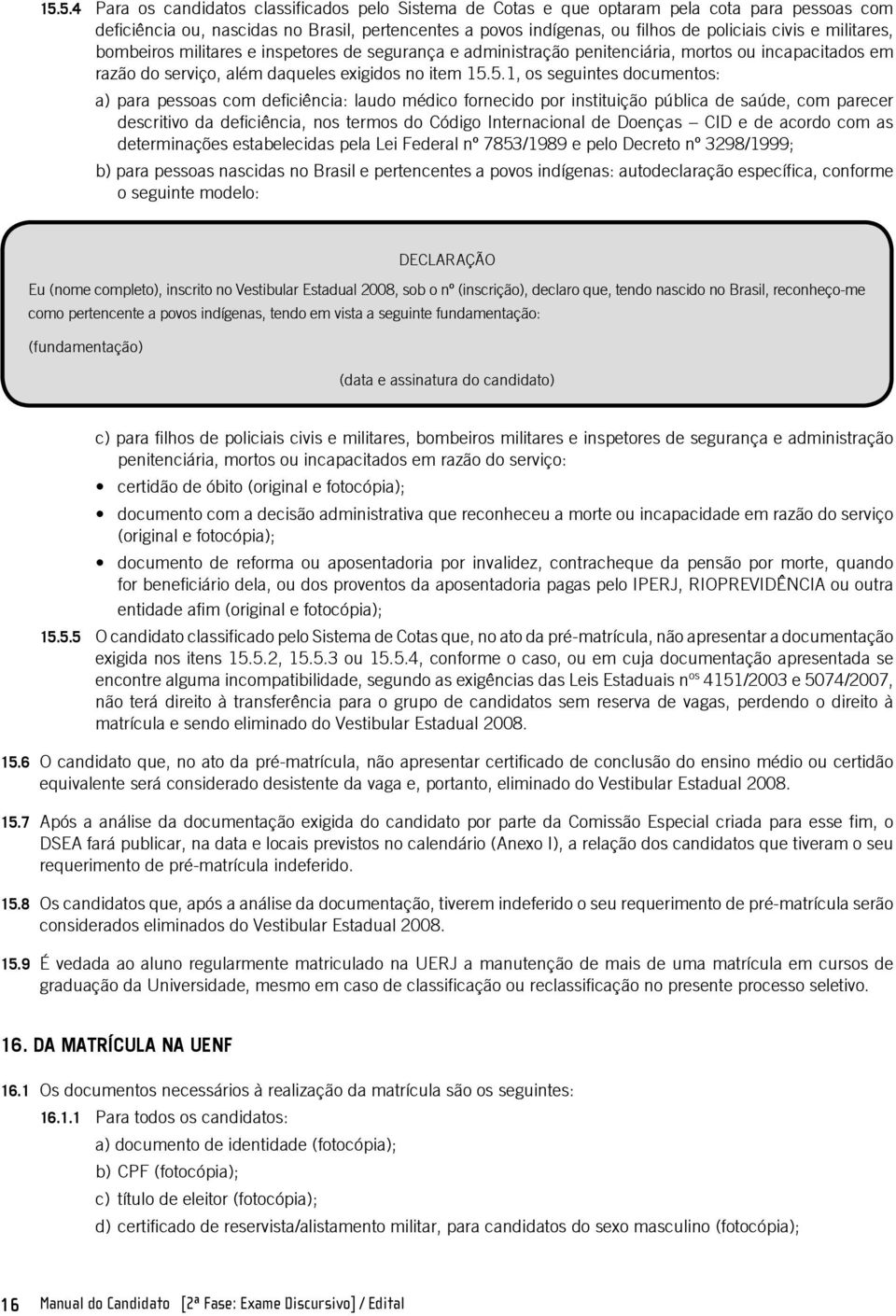 15.5.4 Para os candidatos classificados pelo Sistema de Cotas e que optaram pela cota para pessoas com deficiência ou, nascidas no Brasil, pertencentes a povos indígenas, ou filhos de policiais civis e militares, bombeiros militares e inspetores de segurança e administração penitenciária, mortos ou incapacitados em razão do serviço, além daqueles exigidos no item 15.5.1, os seguintes documentos:

a) para pessoas com deficiência: laudo médico fornecido por instituição pública de saúde, com parecer descritivo da deficiência, nos termos do Código Internacional de Doenças – CID e de acordo com as determinações estabelecidas pela Lei Federal nº 7853/1989 e pelo Decreto nº 3298/1999;

b) para pessoas nascidas no Brasil e pertencentes a povos indígenas: autodeclaração específica, conforme o seguinte modelo:

DECLARAÇÃO

Eu (nome completo), inscrito no Vestibular Estadual 2008, sob o nº (inscrição), declaro que, tendo nascido no Brasil, reconheço-me como pertencente a povos indígenas, tendo em vista a seguinte fundamentação:

(fundamentação)

(data e assinatura do candidato)

c) para filhos de policiais civis e militares, bombeiros militares e inspetores de segurança e administração penitenciária, mortos ou incapacitados em razão do serviço:

• certidão de óbito (original e fotocópia);

• documento com a decisão administrativa que reconheceu a morte ou incapacidade em razão do serviço (original e fotocópia);

• documento de reforma ou aposentadoria por invalidez, contracheque da pensão por morte, quando for beneficiário dela, ou dos proventos da aposentadoria pagas pelo IPERJ, RIOPREVIDÊNCIA ou outra entidade afim (original e fotocópia);

15.5.5 O candidato classificado pelo Sistema de Cotas que, no ato da pré-matrícula, não apresentar a documentação exigida nos itens 15.5.2, 15.5.3 ou 15.5.4, conforme o caso, ou em cuja documentação apresentada se encontre alguma incompatibilidade, segundo as exigências das Leis Estaduais n$^{os}$ 4151/2003 e 5074/2007, não terá direito à transferência para o grupo de candidatos sem reserva de vagas, perdendo o direito à matrícula e sendo eliminado do Vestibular Estadual 2008.

15.6 O candidato que, no ato da pré-matrícula, não apresentar certificado de conclusão do ensino médio ou certidão equivalente será considerado desistente da vaga e, portanto, eliminado do Vestibular Estadual 2008.

15.7 Após a análise da documentação exigida do candidato por parte da Comissão Especial criada para esse fim, o DSEA fará publicar, na data e locais previstos no calendário (Anexo I), a relação dos candidatos que tiveram o seu requerimento de pré-matrícula indeferido.

15.8 Os candidatos que, após a análise da documentação, tiverem indeferido o seu requerimento de pré-matrícula serão considerados eliminados do Vestibular Estadual 2008.

15.9 É vedada ao aluno regularmente matriculado na UERJ a manutenção de mais de uma matrícula em cursos de graduação da Universidade, mesmo em caso de classificação ou reclassificação no presente processo seletivo.

16. DA MATRÍCULA NA UENF

16.1 Os documentos necessários à realização da matrícula são os seguintes:

16.1.1 Para todos os candidatos:

a) documento de identidade (fotocópia);

b) CPF (fotocópia);

c) título de eleitor (fotocópia);

d) certificado de reservista/alistamento militar, para candidatos do sexo masculino (fotocópia);

16 Manual do Candidato [2ª Fase: Exame Discursivo] / Edital